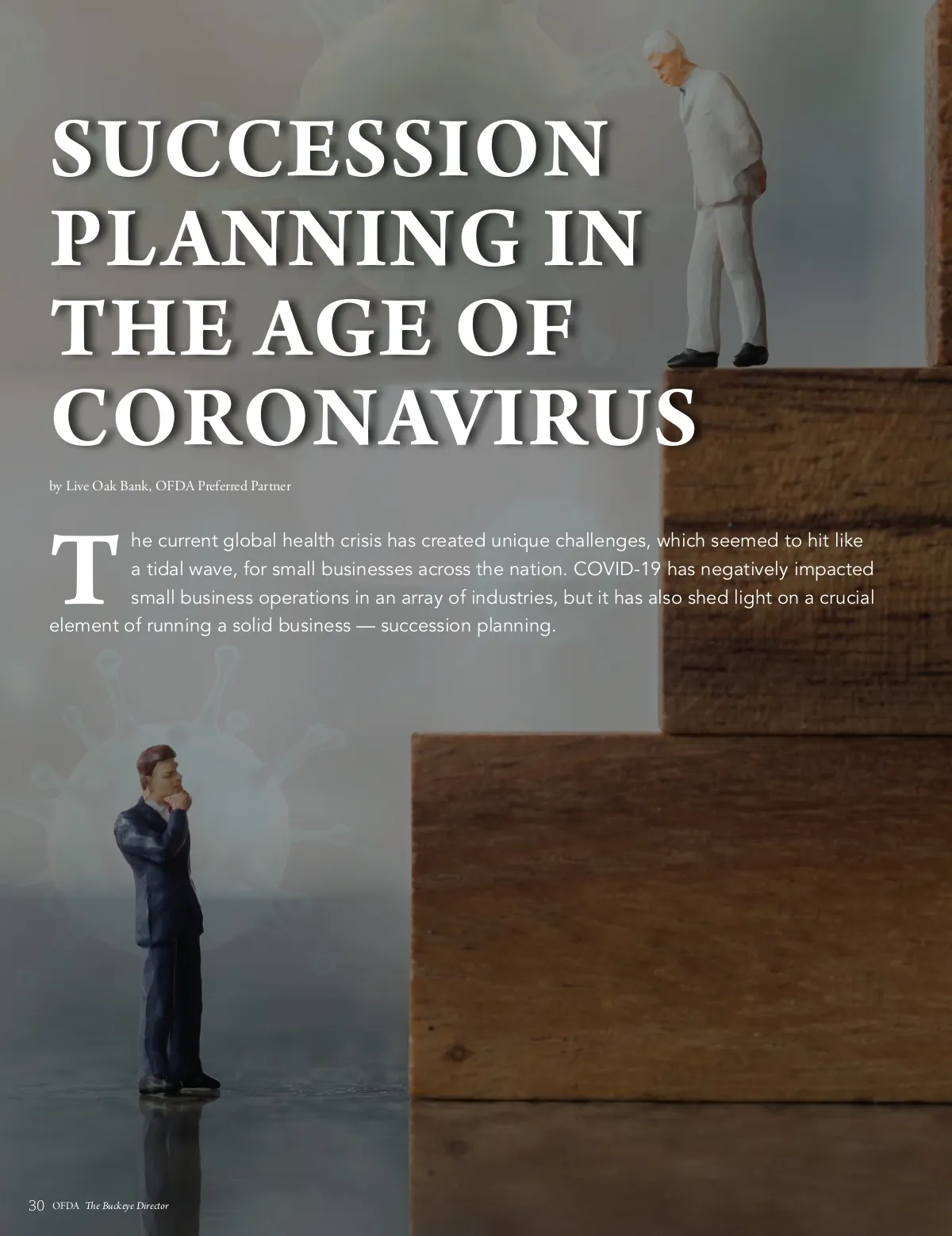 SUCCESSION PLANNING IN THE AGE OF CORONAVIRUS

by Live Oak Bank, OFDA Preferred Partner

The current global health crisis has created unique challenges, which seemed to hit like a tidal wave, for small businesses across the nation. COVID-19 has negatively impacted small business operations in an array of industries, but it has also shed light on a crucial element of running a solid business — succession planning.

30 OFDA The Buckeye Director